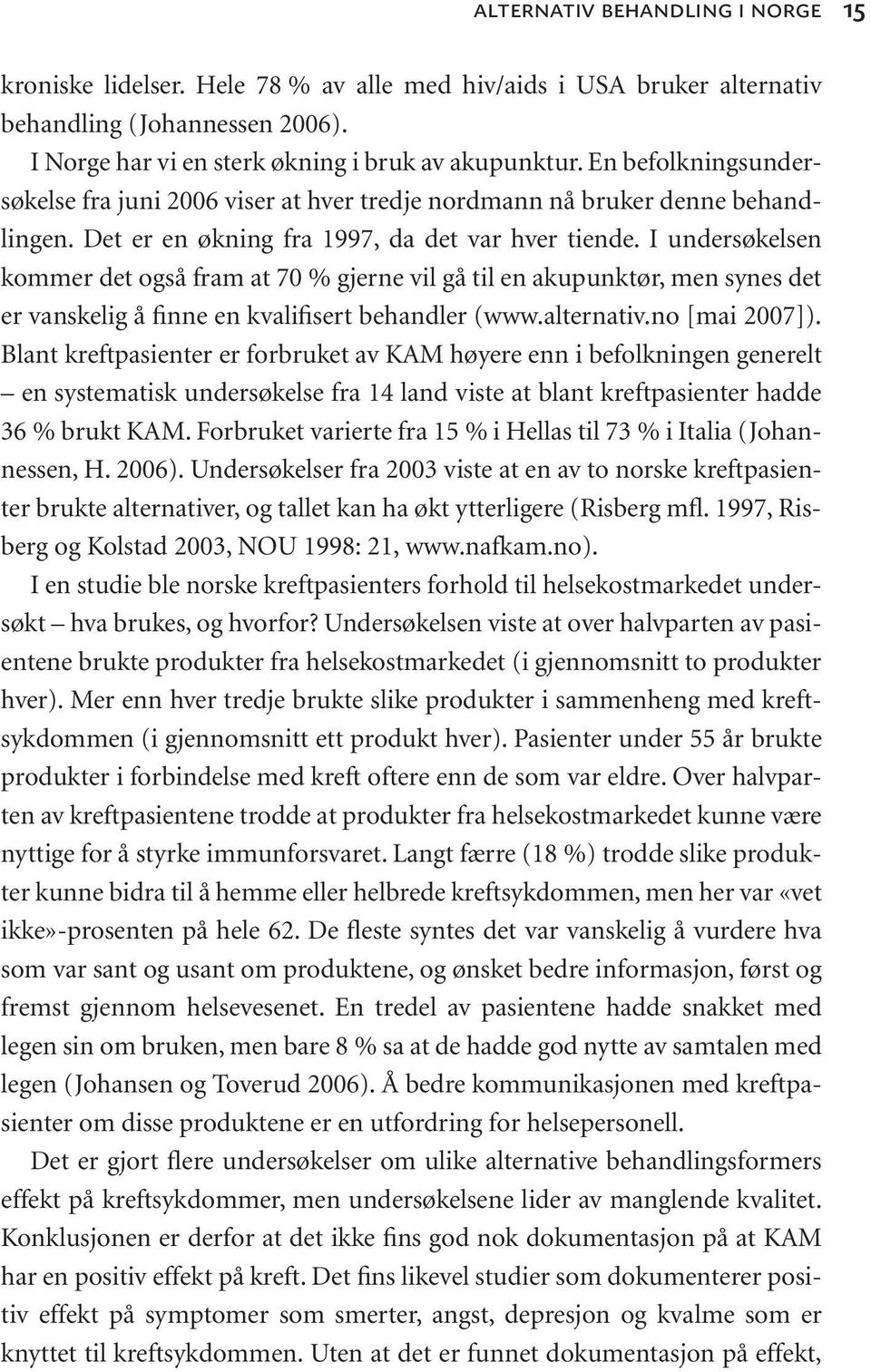 ALTERNATIV BEHANDLING I NORGE 15

kroniske lidelser. Hele 78 % av alle med hiv/aids i USA bruker alternativ behandling (Johannessen 2006).

I Norge har vi en sterk økning i bruk av akupunktur. En befolkningsundersøkelse fra juni 2006 viser at hver tredje nordmann nå bruker denne behandlingen. Det er en økning fra 1997, da det var hver tiende. I undersøkelsen kommer det også fram at 70 % gjerne vil gå til en akupunktør, men synes det er vanskelig å finne en kvalifisert behandler (www.alternativ.no [mai 2007]). Blant kreftpasienter er forbruket av KAM høyere enn i befolkningen generelt – en systematisk undersøkelse fra 14 land viste at blant kreftpasienter hadde 36 % brukt KAM. Forbruket varierte fra 15 % i Hellas til 73 % i Italia (Johannessen, H. 2006). Undersøkelser fra 2003 viste at en av to norske kreftpasienter brukte alternativer, og tallet kan ha økt ytterligere (Risberg mfl. 1997, Risberg og Kolstad 2003, NOU 1998: 21, www.nafkam.no).

I en studie ble norske kreftpasienters forhold til helsekostmarkedet undersøkt – hva brukes, og hvorfor? Undersøkelsen viste at over halvparten av pasientene brukte produkter fra helsekostmarkedet (i gjennomsnitt to produkter hver). Mer enn hver tredje brukte slike produkter i sammenheng med kreftsykdommen (i gjennomsnitt ett produkt hver). Pasienter under 55 år brukte produkter i forbindelse med kreft oftere enn de som var eldre. Over halvparten av kreftpasientene trodde at produkter fra helsekostmarkedet kunne være nyttige for å styrke immunforsvaret. Langt færre (18 %) trodde slike produkter kunne bidra til å hemme eller helbrede kreftsykdommen, men her var «vet ikke»-prosenten på hele 62. De fleste syntes det var vanskelig å vurdere hva som var sant og usant om produktene, og ønsket bedre informasjon, først og fremst gjennom helsevesenet. En tredel av pasientene hadde snakket med legen sin om bruken, men bare 8 % sa at de hadde god nytte av samtalen med legen (Johansen og Toverud 2006). Å bedre kommunikasjonen med kreftpasienter om disse produktene er en utfordring for helsepersonell.

Det er gjort flere undersøkelser om ulike alternative behandlingsformers effekt på kreftsykdommer, men undersøkelsene lider av manglende kvalitet. Konklusjonen er derfor at det ikke fins god nok dokumentasjon på at KAM har en positiv effekt på kreft. Det fins likevel studier som dokumenterer positiv effekt på symptomer som smerter, angst, depresjon og kvalme som er knyttet til kreftsykdommen. Uten at det er funnet dokumentasjon på effekt,